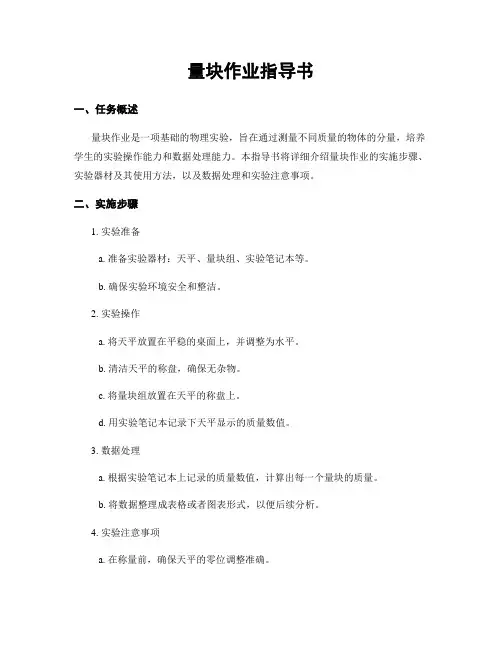 量块作业指导书

一、任务概述

量块作业是一项基础的物理实验，旨在通过测量不同质量的物体的分量，培养学生的实验操作能力和数据处理能力。本指导书将详细介绍量块作业的实施步骤、实验器材及其使用方法，以及数据处理和实验注意事项。

二、实施步骤

1. 实验准备

a. 准备实验器材：天平、量块组、实验笔记本等。

b. 确保实验环境安全和整洁。

2. 实验操作

a. 将天平放置在平稳的桌面上，并调整为水平。

b. 清洁天平的称盘，确保无杂物。

c. 将量块组放置在天平的称盘上。

d. 用实验笔记本记录下天平显示的质量数值。

3. 数据处理

a. 根据实验笔记本上记录的质量数值，计算出每一个量块的质量。

b. 将数据整理成表格或者图表形式，以便后续分析。

4. 实验注意事项

a. 在称量前，确保天平的零位调整准确。